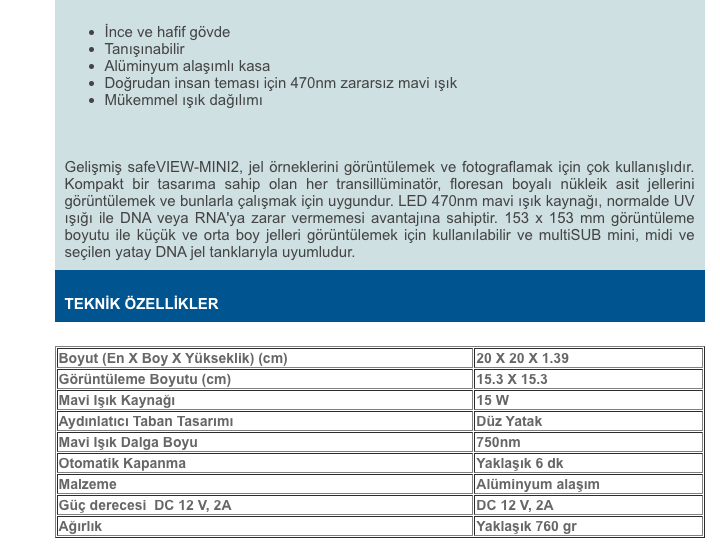 - İnce ve hafif gövde
- Tanışınabilir
- Alüminyum alaşımlı kasa
- Doğrudan insan teması için 470nm zararsız mavi ışık
- Mükemmel ışık dağılımı

Gelişmiş safeVIEW-MINI2, jel örneklerini görüntülemek ve fotograflamak için çok kullanışlıdır. Kompakt bir tasarıma sahip olan her transillüminatör, floresan boyalı nükleik asit jellerini görüntülemek ve bunlarla çalışmak için uygundur. LED 470nm mavi ışık kaynağı, normalde UV ışığı ile DNA veya RNA'ya zarar vermemesi avantajına sahiptir. 153 x 153 mm görüntüleme boyutu ile küçük ve orta boy jelleri görüntülemek için kullanılabilir ve multiSUB mini, midi ve seçilen yatay DNA jel tanklarıyla uyumludur.

TEKNİK ÖZELLİKLER

| Boyut (En X Boy X Yükseklik) (cm) | 20 X 20 X 1.39 |
|---|---|
| Görüntüleme Boyutu (cm) | 15.3 X 15.3 |
| Mavi Işık Kaynağı | 15 W |
| Aydınlatıcı Taban Tasarımı | Düz Yatak |
| Mavi Işık Dalga Boyu | 750nm |
| Otomatik Kapanma | Yaklaşık 6 dk |
| Malzeme | Alüminyum alaşım |
| Güç derecesi DC 12 V, 2A | DC 12 V, 2A |
| Ağırlık | Yaklaşık 760 gr |